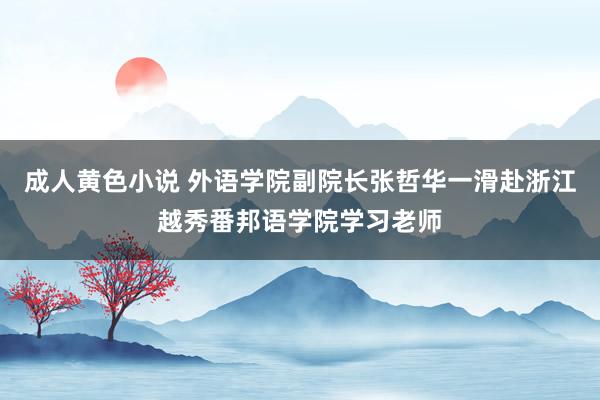 成人黄色小说 外语学院副院长张哲华一滑赴浙江越秀番邦语学院学习老师